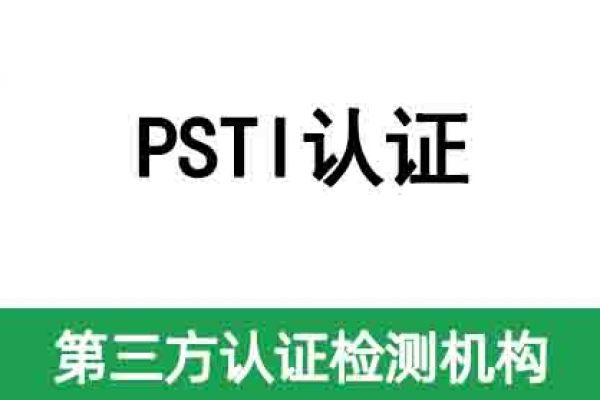 PSTI认证

第三方认证检测机构